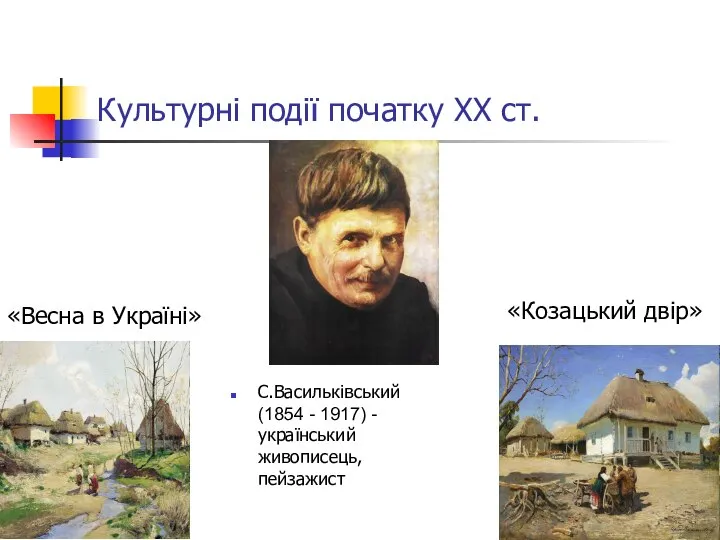 Культурні події початку XX ст.

«Весна в Україні»

«Козацький двір»

С.Васильківський (1854 - 1917) - український живописець, пейзажист